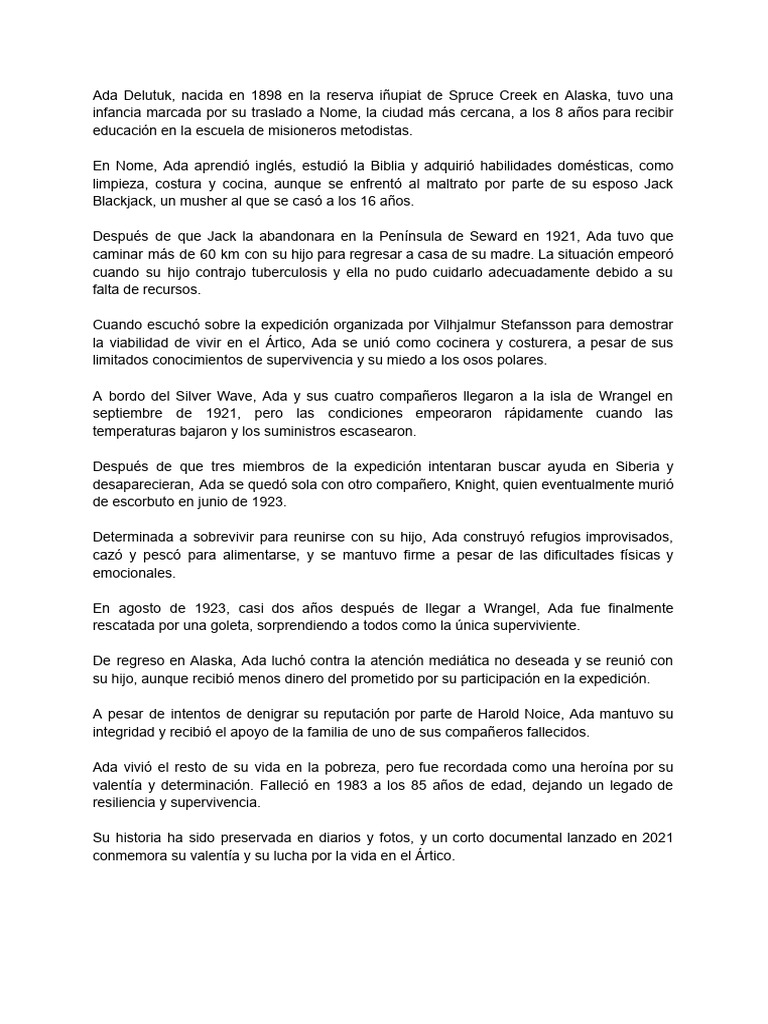 Ada Delutuk, nacida en 1898 en la reserva iñupiat de Spruce Creek en Alaska, tuvo una infancia marcada por su traslado a Nome, la ciudad más cercana, a los 8 años para recibir educación en la escuela de misioneros metodistas.

En Nome, Ada aprendió inglés, estudió la Biblia y adquirió habilidades domésticas, como limpieza, costura y cocina, aunque se enfrentó al maltrato por parte de su esposo Jack Blackjack, un musher al que se casó a los 16 años.

Después de que Jack la abandonara en la Península de Seward en 1921, Ada tuvo que caminar más de 60 km con su hijo para regresar a casa de su madre. La situación empeoró cuando su hijo contrajo tuberculosis y ella no pudo cuidarlo adecuadamente debido a su falta de recursos.

Cuando escuchó sobre la expedición organizada por Vilhjalmur Stefansson para demostrar la viabilidad de vivir en el Ártico, Ada se unió como cocinera y costurera, a pesar de sus limitados conocimientos de supervivencia y su miedo a los osos polares.

A bordo del Silver Wave, Ada y sus cuatro compañeros llegaron a la isla de Wrangel en septiembre de 1921, pero las condiciones empeoraron rápidamente cuando las temperaturas bajaron y los suministros escasearon.

Después de que tres miembros de la expedición intentaran buscar ayuda en Siberia y desaparecieran, Ada se quedó sola con otro compañero, Knight, quien eventualmente murió de escorbuto en junio de 1923.

Determinada a sobrevivir para reunirse con su hijo, Ada construyó refugios improvisados, cazó y pescó para alimentarse, y se mantuvo firme a pesar de las dificultades físicas y emocionales.

En agosto de 1923, casi dos años después de llegar a Wrangel, Ada fue finalmente rescatada por una goleta, sorprendiendo a todos como la única superviviente.

De regreso en Alaska, Ada luchó contra la atención mediática no deseada y se reunió con su hijo, aunque recibió menos dinero del prometido por su participación en la expedición.

A pesar de intentos de denigrar su reputación por parte de Harold Noice, Ada mantuvo su integridad y recibió el apoyo de la familia de uno de sus compañeros fallecidos.

Ada vivió el resto de su vida en la pobreza, pero fue recordada como una heroína por su valentía y determinación. Falleció en 1983 a los 85 años de edad, dejando un legado de resiliencia y supervivencia.

Su historia ha sido preservada en diarios y fotos, y un corto documental lanzado en 2021 conmemora su valentía y su lucha por la vida en el Ártico.